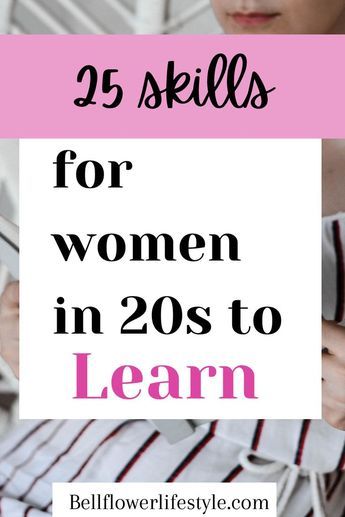 25 skills

for women in 20s to Learn

Bellflowerlifestyle.com